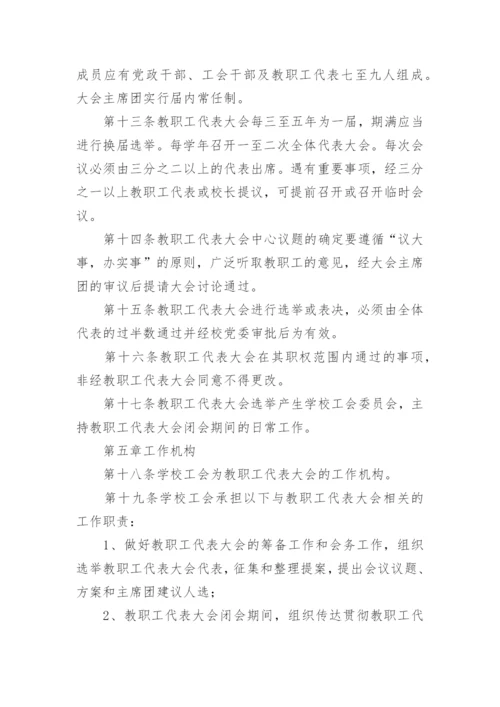 成员应有党政干部、工会干部及教职工代表七至九人组成。大会主席团实行届内常任制。

第十三条教职工代表大会每三至五年为一届，期满应当进行换届选举。每学年召开一至二次全体代表大会。每次会议必须由三分之二以上的代表出席。遇有重要事项，经三分之一以上教职工代表或校长提议，可提前召开或召开临时会议。

第十四条教职工代表大会中心议题的确定要遵循“议大事，办实事”的原则，广泛听取教职工的意见，经大会主席团的审议后提请大会讨论通过。

第十五条教职工代表大会进行选举或表决，必须由全体代表的过半数通过并经校党委审批后为有效。

第十六条教职工代表大会在其职权范围内通过的事项，非经教职工代表大会同意不得更改。

第十七条教职工代表大会选举产生学校工会委员会，主持教职工代表大会闭会期间的日常工作。

第五章工作机构

第十八条学校工会为教职工代表大会的工作机构。

第十九条学校工会承担以下与教职工代表大会相关的工作职责：

1、做好教职工代表大会的筹备工作和会务工作，组织选举教职工代表大会代表，征集和整理提案，提出会议议题、方案和主席团建议人选；

2、教职工代表大会闭会期间，组织传达贯彻教职工代